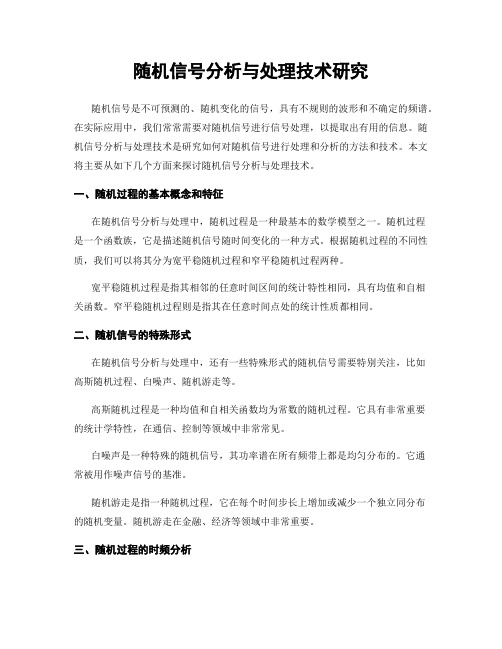 随机信号分析与处理技术研究

随机信号是不可预测的、随机变化的信号，具有不规则的波形和不确定的频谱。在实际应用中，我们常常需要对随机信号进行信号处理，以提取出有用的信息。随机信号分析与处理技术是研究如何对随机信号进行处理和分析的方法和技术。本文将主要从如下几个方面来探讨随机信号分析与处理技术。

一、随机过程的基本概念和特征

在随机信号分析与处理中，随机过程是一种最基本的数学模型之一。随机过程是一个函数族，它是描述随机信号随时间变化的一种方式。根据随机过程的不同性质，我们可以将其分为宽平稳随机过程和窄平稳随机过程两种。

宽平稳随机过程是指其相邻的任意时间区间的统计特性相同，具有均值和自相关函数。窄平稳随机过程则是指其在任意时间点处的统计性质都相同。

二、随机信号的特殊形式

在随机信号分析与处理中，还有一些特殊形式的随机信号需要特别关注，比如高斯随机过程、白噪声、随机游走等。

高斯随机过程是一种均值和自相关函数均为常数的随机过程。它具有非常重要的统计学特性，在通信、控制等领域中非常常见。

白噪声是一种特殊的随机信号，其功率谱在所有频带上都是均匀分布的。它通常被用作噪声信号的基准。

随机游走是指一种随机过程，它在每个时间步长上增加或减少一个独立同分布的随机变量。随机游走在金融、经济等领域中非常重要。

三、随机过程的时频分析